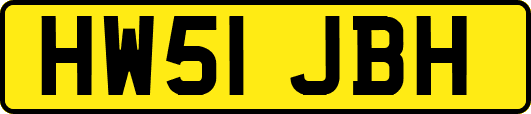 HW51 JBH